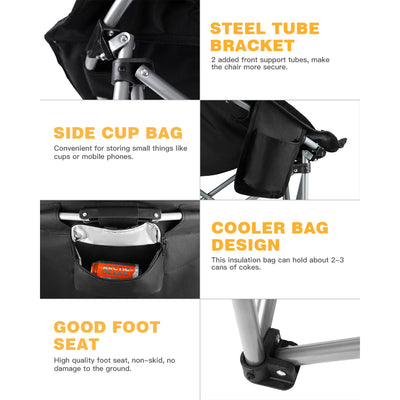 STEEL TUBE BRACKET

2 added front support tubes, make the chair more secure.

SIDE CUP BAG

Convenient for storing small things like cups or mobile phones.

COOLER BAG DESIGN

This insulation bag can hold about 2-3 cans of cokes.

GOOD FOOT SEAT

High quality foot seat, non-skid, no damage to the ground.